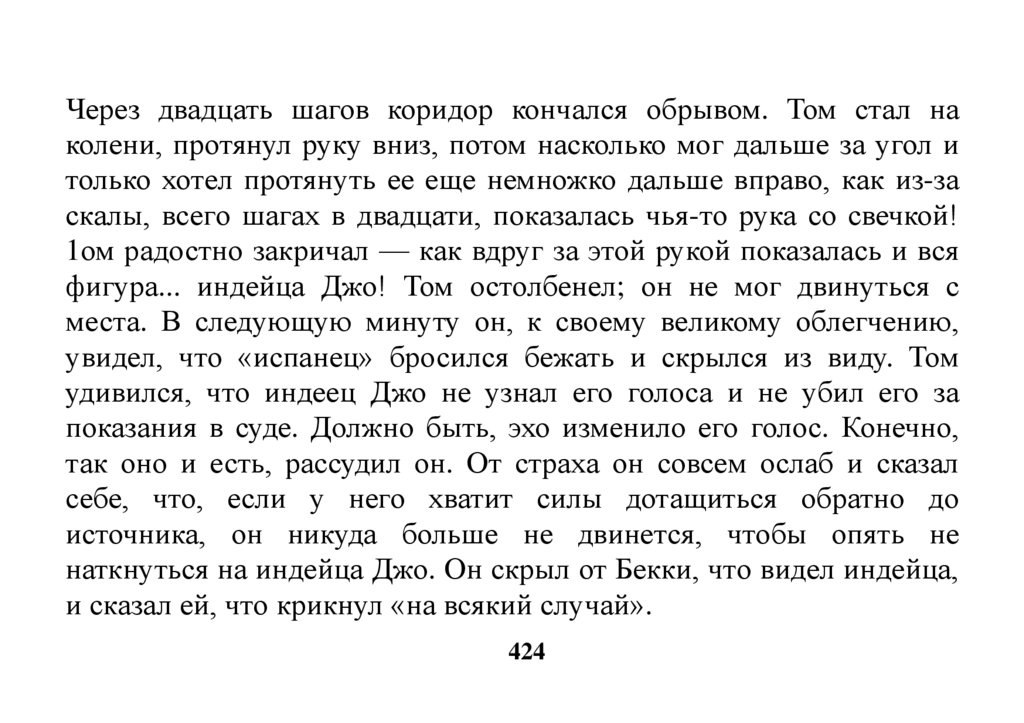 Через двадцать шагов коридор кончался обрывом. Том стал на колени, протянул руку вниз, потом насколько мог дальше за угол и только хотел протянуть ее еще немножко дальше вправо, как из-за скалы, всего шагах в двадцати, показалась чья-то рука со свечкой! 1ом радостно закричал — как вдруг за этой рукой показалась и вся фигура... индейца Джо! Том остолбенел; он не мог двинуться с места. В следующую минуту он, к своему великому облегчению, увидел, что «испанец» бросился бежать и скрылся из виду. Том удивился, что индеец Джо не узнал его голоса и не убил его за показания в суде. Должно быть, эхо изменило его голос. Конечно, так оно и есть, рассудил он. От страха он совсем ослаб и сказал себе, что, если у него хватит силы дотащиться обратно до источника, он никуда больше не двинется, чтобы опять не наткнуться на индейца Джо. Он скрыл от Бекки, что видел индейца, и сказал ей, что крикнул «на всякий случай».

424